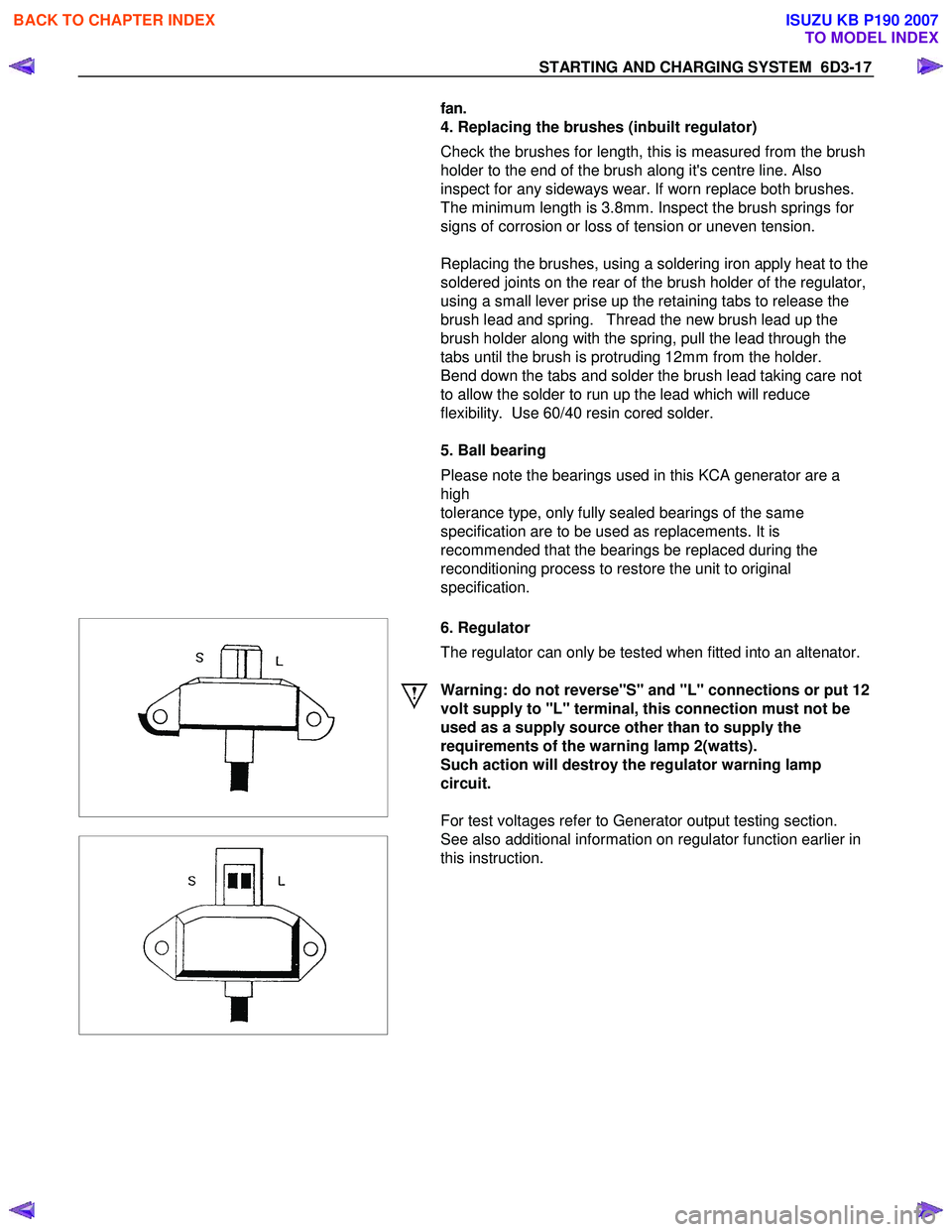 BACK TO CHAPTER INDEX

ISUZU KB P190 2007
TO MODEL INDEX

STARTING AND CHARGING SYSTEM 6D3-17

fan.
4. Replacing the brushes (inbuilt regulator)

Check the brushes for length, this is measured from the brush holder to the end of the brush along it's centre line. Also inspect for any sideways wear. If worn replace both brushes. The minimum length is 3.8mm. Inspect the brush springs for signs of corrosion or loss of tension or uneven tension.

Replacing the brushes, using a soldering iron apply heat to the soldered joints on the rear of the brush holder of the regulator, using a small lever prise up the retaining tabs to release the brush lead and spring. Thread the new brush lead up the brush holder along with the spring, pull the lead through the tabs until the brush is protruding 12mm from the holder. Bend down the tabs and solder the brush lead taking care not to allow the solder to run up the lead which will reduce flexibility. Use 60/40 resin cored solder.

5. Ball bearing

Please note the bearings used in this KCA generator are a high
tolerance type, only fully sealed bearings of the same specification are to be used as replacements. It is recommended that the bearings be replaced during the reconditioning process to restore the unit to original specification.

S L

6. Regulator

The regulator can only be tested when fitted into an altenator.

Warning: do not reverse"S" and "L" connections or put 12 volt supply to "L" terminal, this connection must not be used as a supply source other than to supply the requirements of the warning lamp 2(watts).
Such action will destroy the regulator warning lamp circuit.

For test voltages refer to Generator output testing section. See also additional information on regulator function earlier in this instruction.

S L

carmanualsonline.info